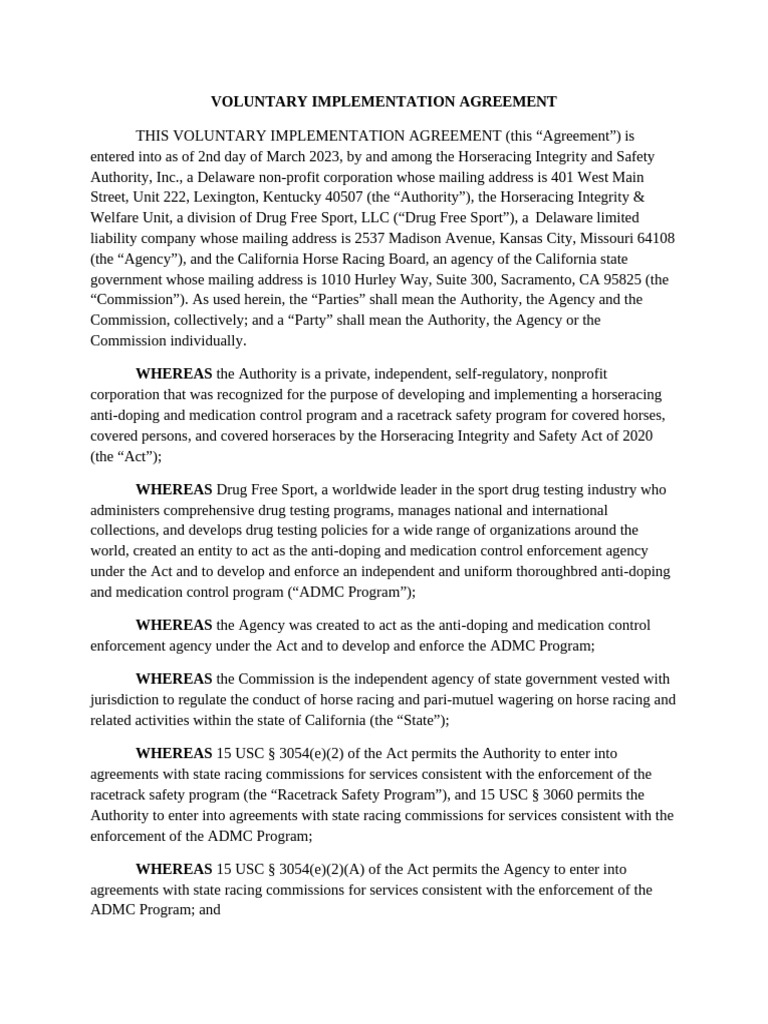 VOLUNTARY IMPLEMENTATION AGREEMENT

THIS VOLUNTARY IMPLEMENTATION AGREEMENT (this “Agreement”) is entered into as of 2nd day of March 2023, by and among the Horseracing Integrity and Safety Authority, Inc., a Delaware non-profit corporation whose mailing address is 401 West Main Street, Unit 222, Lexington, Kentucky 40507 (the “Authority”), the Horseracing Integrity & Welfare Unit, a division of Drug Free Sport, LLC (“Drug Free Sport”), a Delaware limited liability company whose mailing address is 2537 Madison Avenue, Kansas City, Missouri 64108 (the “Agency”), and the California Horse Racing Board, an agency of the California state government whose mailing address is 1010 Hurley Way, Suite 300, Sacramento, CA 95825 (the “Commission”). As used herein, the “Parties” shall mean the Authority, the Agency and the Commission, collectively; and a “Party” shall mean the Authority, the Agency or the Commission individually.

WHEREAS the Authority is a private, independent, self-regulatory, nonprofit corporation that was recognized for the purpose of developing and implementing a horseracing anti-doping and medication control program and a racetrack safety program for covered horses, covered persons, and covered horseraces by the Horseracing Integrity and Safety Act of 2020 (the “Act”);

WHEREAS Drug Free Sport, a worldwide leader in the sport drug testing industry who administers comprehensive drug testing programs, manages national and international collections, and develops drug testing policies for a wide range of organizations around the world, created an entity to act as the anti-doping and medication control enforcement agency under the Act and to develop and enforce an independent and uniform thoroughbred anti-doping and medication control program (“ADMC Program”);

WHEREAS the Agency was created to act as the anti-doping and medication control enforcement agency under the Act and to develop and enforce the ADMC Program;

WHEREAS the Commission is the independent agency of state government vested with jurisdiction to regulate the conduct of horse racing and pari-mutuel wagering on horse racing and related activities within the state of California (the “State”);

WHEREAS 15 USC § 3054(e)(2) of the Act permits the Authority to enter into agreements with state racing commissions for services consistent with the enforcement of the racetrack safety program (the “Racetrack Safety Program”), and 15 USC § 3060 permits the Authority to enter into agreements with state racing commissions for services consistent with the enforcement of the ADMC Program;

WHEREAS 15 USC § 3054(e)(2)(A) of the Act permits the Agency to enter into agreements with state racing commissions for services consistent with the enforcement of the ADMC Program; and